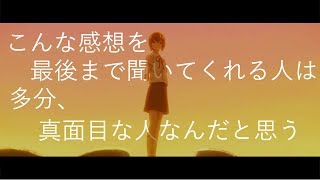 こんな感想を
最後まで聞いてくれる人は
多分、
真面目な人なんだと思う